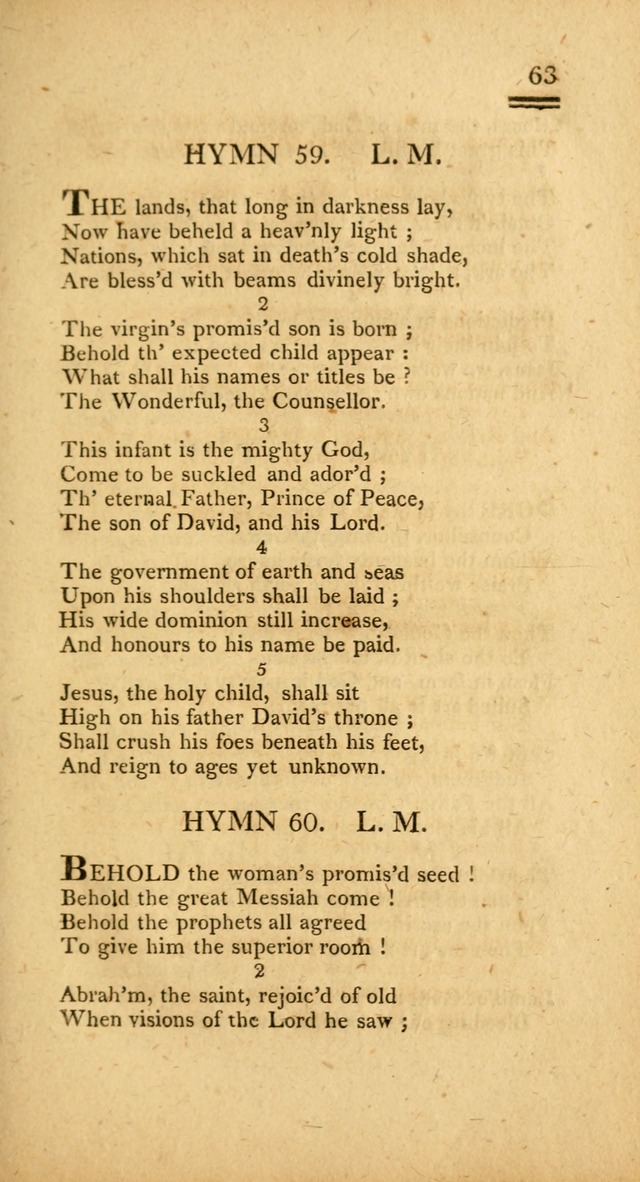 63

HYMN 59. L. M.

THE lands, that long in darkness lay,
Now have beheld a heav'nly light ;
Nations, which sat in death's cold shade,
Are bless'd with beams divinely bright.

2

The virgin's promis'd son is born ;
Behold th' expected child appear :
What shall his names or titles be ?
The Wonderful, the Counsellor.

3

This infant is the mighty God,
Come to be suckled and ador'd ;
Th' eternal Father, Prince of Peace,
The son of David, and his Lord.

4

The government of earth and seas
Upon his shoulders shall be laid ;
His wide dominion still increase,
And honours to his name be paid.

5

Jesus, the holy child, shall sit
High on his father David's throne ;
Shall crush his foes beneath his feet,
And reign to ages yet unknown.

HYMN 60. L. M.

BEHOLD the woman's promis'd seed !
Behold the great Messiah come !
Behold the prophets all agreed
To give him the superior room !

2

Abrah'm, the saint, rejoic'd of old
When visions of the Lord he saw ;